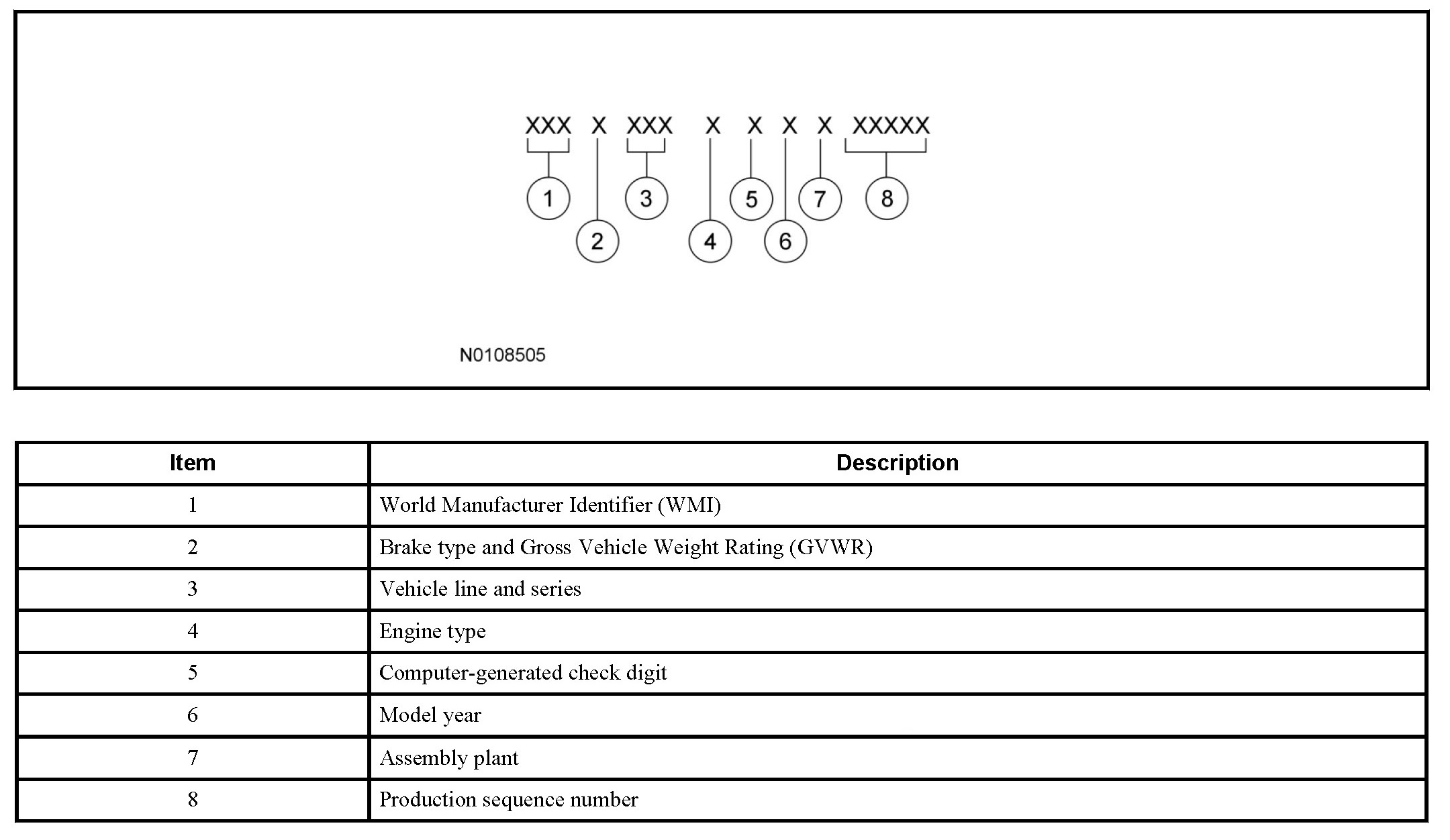 XXX X XXX X X X X XXXXX

1 2 3 4 5 6 7 8

N0108505

| Item | Description |
|---|---|
| 1 | World Manufacturer Identifier (WMI) |
| 2 | Brake type and Gross Vehicle Weight Rating (GVWR) |
| 3 | Vehicle line and series |
| 4 | Engine type |
| 5 | Computer-generated check digit |
| 6 | Model year |
| 7 | Assembly plant |
| 8 | Production sequence number |